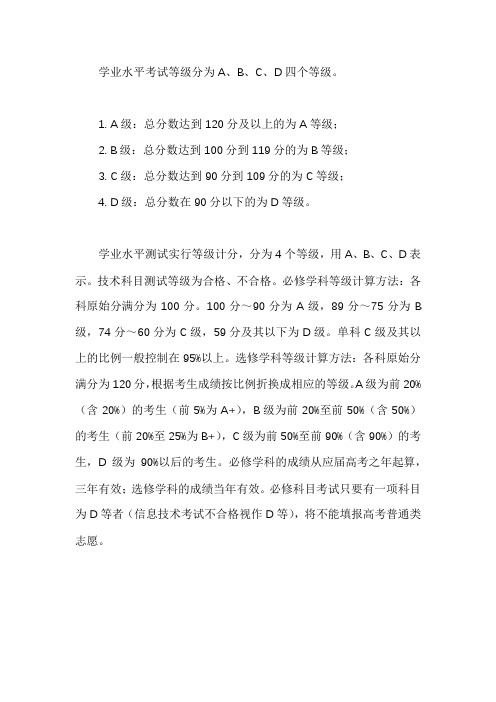 学业水平考试等级分为 A、B、C、D 四个等级。

1. A 级：总分数达到 120 分及以上的为 A 等级；

2. B 级：总分数达到 100 分到 119 分的为 B 等级；

3. C 级：总分数达到 90 分到 109 分的为 C 等级；

4. D 级：总分数在 90 分以下的为 D 等级。

学业水平测试实行等级计分，分为 4 个等级，用 A、B、C、D 表示。技术科目测试等级为合格、不合格。必修学科等级计算方法：各科原始分满分为 100 分。100 分～90 分为 A 级，89 分～75 分为 B 级，74 分～60 分为 C 级，59 分及其以下为 D 级。单科 C 级及其以上的比例一般控制在 95%以上。选修学科等级计算方法：各科原始分满分为 120 分，根据考生成绩按比例折换成相应的等级。A 级为前 20%（含 20%）的考生（前 5%为 A+），B 级为前 20%至前 50%（含 50%）的考生（前 20%至 25%为 B+），C 级为前 50%至前 90%（含 90%）的考生，D 级为 90%以后的考生。必修学科的成绩从应届高考之年起算，三年有效；选修学科的成绩当年有效。必修科目考试只要有一项科目为 D 等者（信息技术考试不合格视作 D 等），将不能填报高考普通类志愿。